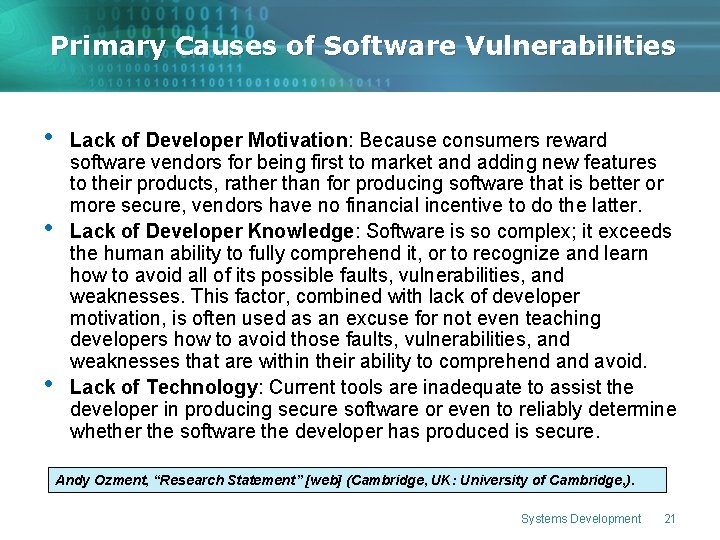 Primary Causes of Software Vulnerabilities

• Lack of Developer Motivation: Because consumers reward software vendors for being first to market and adding new features to their products, rather than for producing software that is better or more secure, vendors have no financial incentive to do the latter.
• Lack of Developer Knowledge: Software is so complex; it exceeds the human ability to fully comprehend it, or to recognize and learn how to avoid all of its possible faults, vulnerabilities, and weaknesses. This factor, combined with lack of developer motivation, is often used as an excuse for not even teaching developers how to avoid those faults, vulnerabilities, and weaknesses that are within their ability to comprehend and avoid.
• Lack of Technology: Current tools are inadequate to assist the developer in producing secure software or even to reliably determine whether the software the developer has produced is secure.

Andy Ozment, "Research Statement" [web] (Cambridge, UK: University of Cambridge,).

Systems Development 21